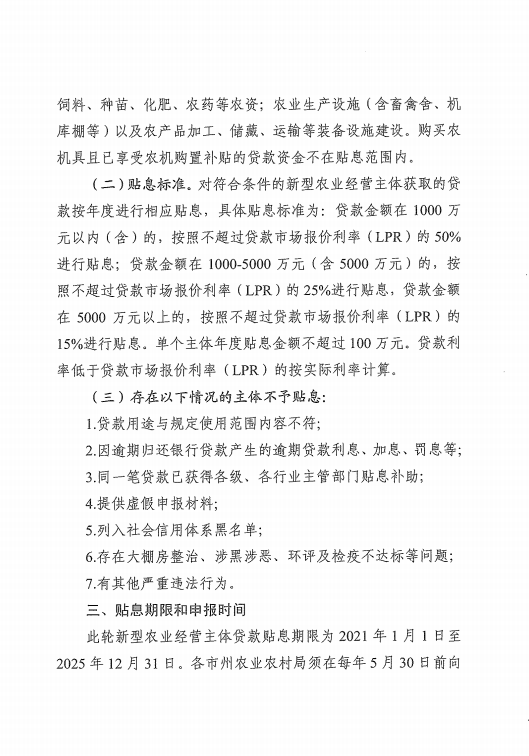 饲料、种苗、化肥、农药等农资；农业生产设施（含畜禽舍、机库棚等）以及农产品加工、储藏、运输等装备设施建设。购买农机具且已享受农机购置补贴的贷款资金不在贴息范围内。

（二）贴息标准。对符合条件的新型农业经营主体获取的贷款按年度进行相应贴息，具体贴息标准为：贷款金额在 1000 万元以内（含）的，按照不超过贷款市场报价利率（LPR）的 50%进行贴息；贷款金额在 1000-5000 万元（含 5000 万元）的，按照不超过贷款市场报价利率（LPR）的 25%进行贴息，贷款金额在 5000 万元以上的，按照不超过贷款市场报价利率（LPR）的 15%进行贴息。单个主体年度贴息金额不超过 100 万元。贷款利率低于贷款市场报价利率（LPR）的按实际利率计算。

（三）存在以下情况的主体不予贴息：

1.贷款用途与规定使用范围内容不符；

2.因逾期归还银行贷款产生的逾期贷款利息、加息、罚息等；

3.同一笔贷款已获得各级、各行业主管部门贴息补助；

4.提供虚假申报材料；

5.列入社会信用体系黑名单；

6.存在大棚房整治、涉黑涉恶、环评及检疫不达标等问题；

7.有其他严重违法行为。

三、贴息期限和申报时间

此轮新型农业经营主体贷款贴息期限为 2021 年 1 月 1 日至 2025 年 12 月 31 日。各市州农业农村局须在每年 5 月 30 日前向